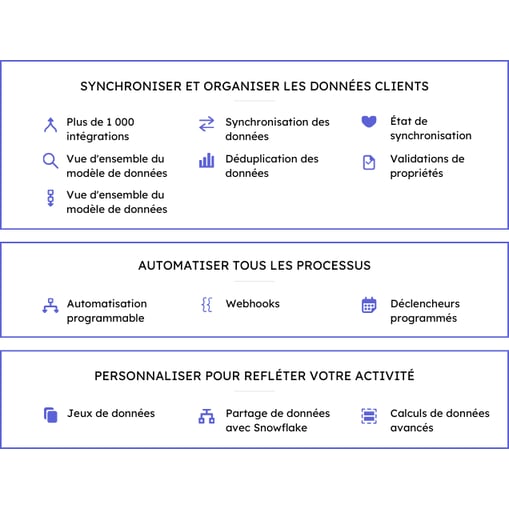 SYNCHRONISER ET ORGANISER LES DONNÉES CLIENTS

Plus de 1 000 intégrations

Vue d'ensemble du modèle de données

Vue d'ensemble du modèle de données

Synchronisation des données

Déduplication des données

État de synchronisation

Validations de propriétés

AUTOMATISER TOUS LES PROCESSUS

Automatisation programmable

Webhooks

Déclencheurs programmés

PERSONNALISER POUR REFLÉTER VOTRE ACTIVITÉ

Jeux de données

Partage de données avec Snowflake

Calculs de données avancés